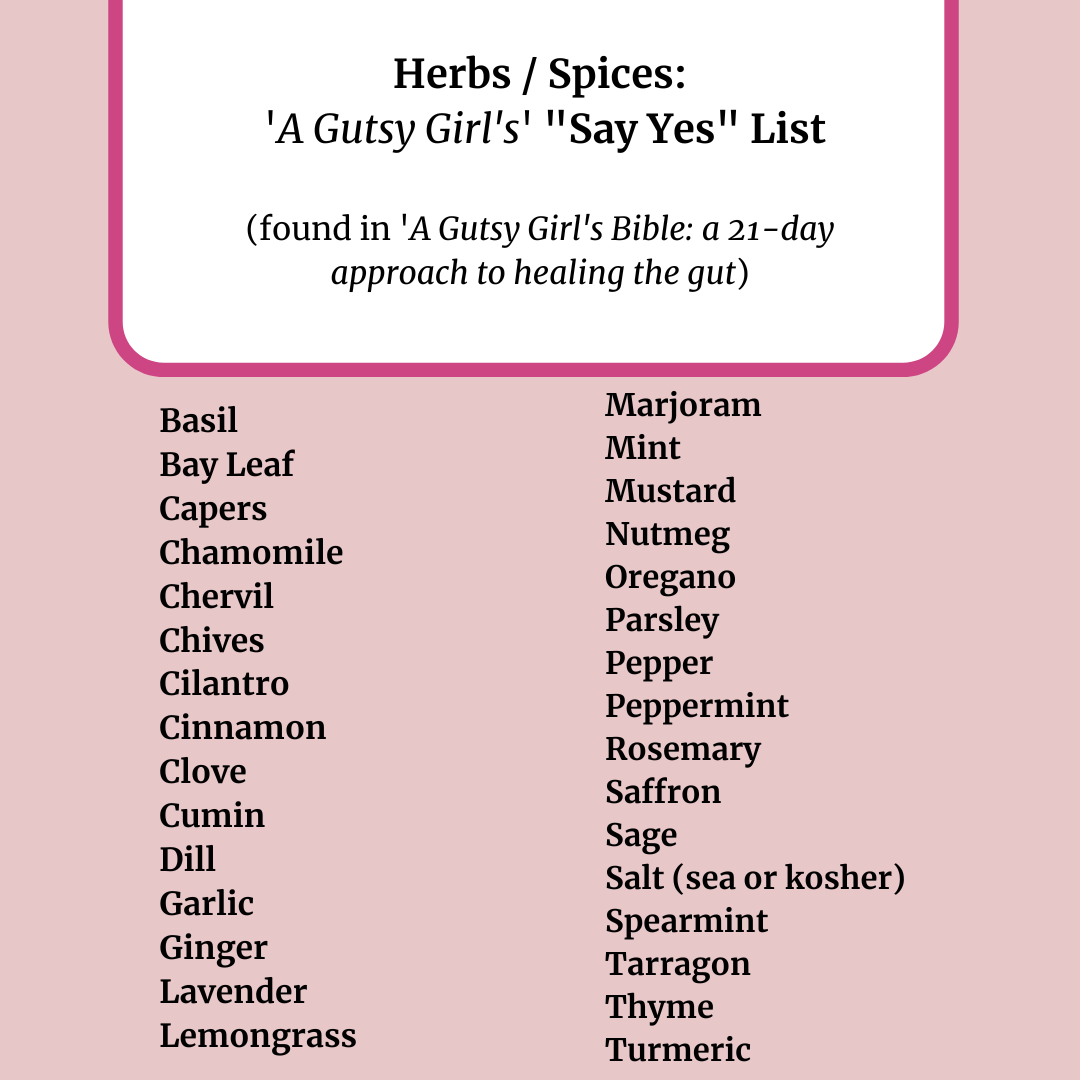 Herbs / Spices:
'A Gutsy Girl's' "Say Yes" List

(found in 'A Gutsy Girl's Bible: a 21-day approach to healing the gut)

Basil
Bay Leaf
Capers
Chamomile
Chervil
Chives
Cilantro
Cinnamon
Clove
Cumin
Dill
Garlic
Ginger
Lavender
Lemongrass

Marjoram
Mint
Mustard
Nutmeg
Oregano
Parsley
Pepper
Peppermint
Rosemary
Saffron
Sage
Salt (sea or kosher)
Spearmint
Tarragon
Thyme
Turmeric